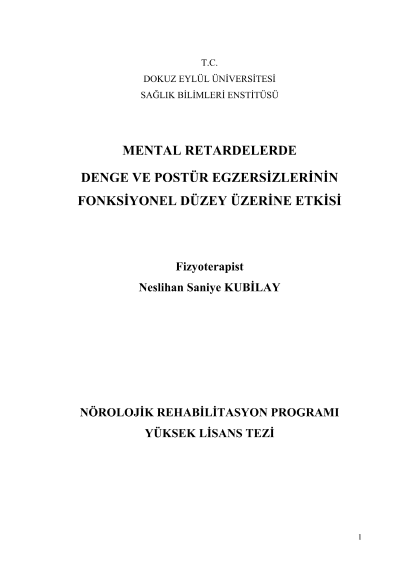 T.C.
DOKUZ EYLÜL ÜNİVERSİTESİ
SAĞLIK BİLİMLERİ ENSTİTÜSÜ

MENTAL RETARDELERDE
DENGE VE POSTÜR EGZERSİZLERİNİN
FONKSİYONEL DÜZEY ÜZERİNE ETKİSİ

Fizyoterapist
Neslihan Saniye KUBİLAY

NÖROLOJİK REHABİLİTASYON PROGRAMI
YÜKSEK LİSANS TEZİ

1